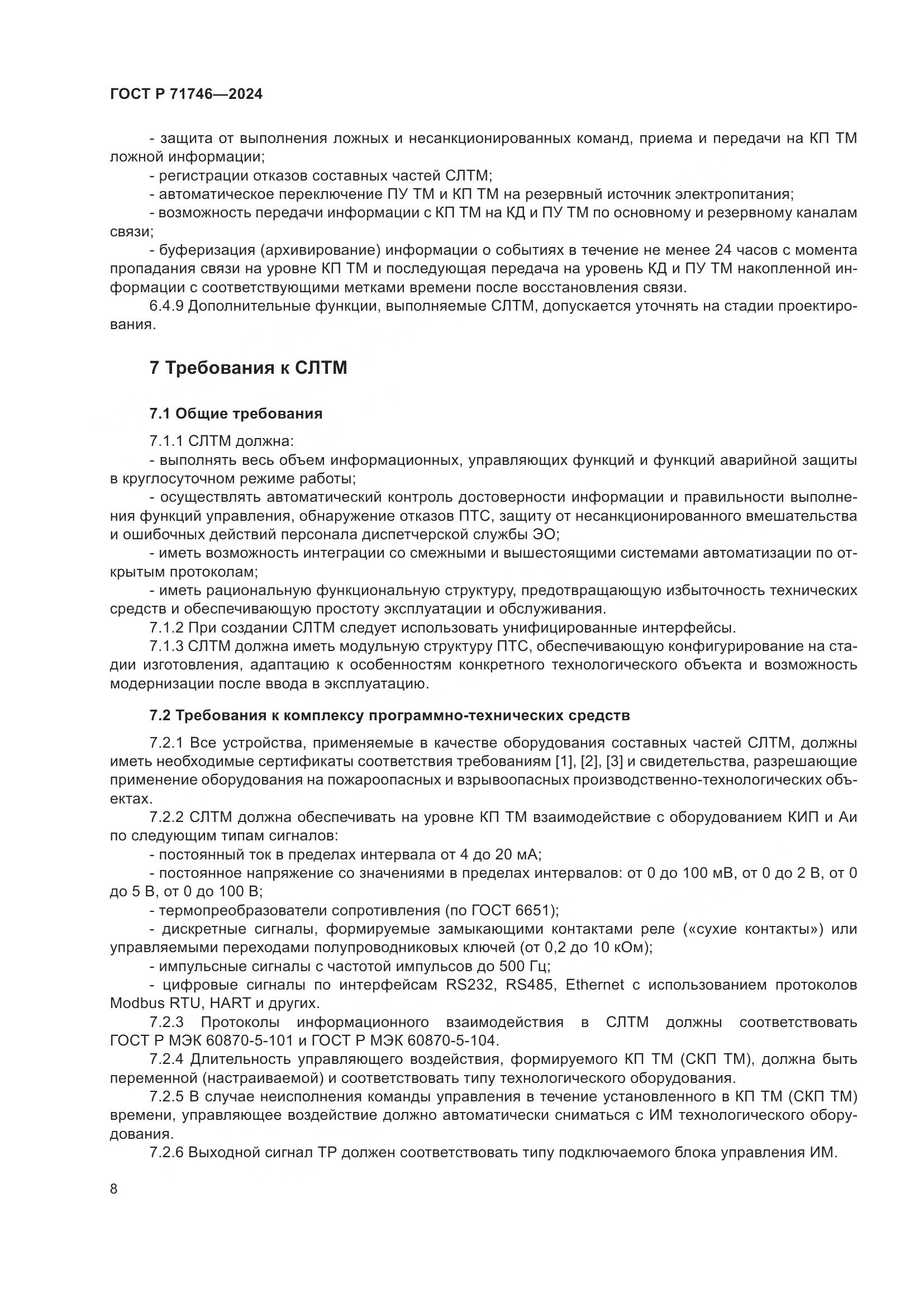 ГОСТ Р 71746—2024

- защита от выполнения ложных и несанкционированных команд, приема и передачи на КП ТМ ложной информации;
- регистрации отказов составных частей СЛТМ;
- автоматическое переключение ПУ ТМ и КП ТМ на резервный источник электропитания;
- возможность передачи информации с КП ТМ на КД и ПУ ТМ по основному и резервному каналам связи;
- буферизация (архивирование) информации о событиях в течение не менее 24 часов с момента пропадания связи на уровне КП ТМ и последующая передача на уровень КД и ПУ ТМ накопленной информации с соответствующими метками времени после восстановления связи.
6.4.9 Дополнительные функции, выполняемые СЛТМ, допускается уточнять на стадии проектирования.

7 Требования к СЛТМ

7.1 Общие требования

7.1.1 СЛТМ должна:
- выполнять весь объем информационных, управляющих функций и функций аварийной защиты в круглосуточном режиме работы;
- осуществлять автоматический контроль достоверности информации и правильности выполнения функций управления, обнаружение отказов ПТС, защиту от несанкционированного вмешательства и ошибочных действий персонала диспетчерской службы ЭО;
- иметь возможность интеграции со смежными и вышестоящими системами автоматизации по открытым протоколам;
- иметь рациональную функциональную структуру, предотвращающую избыточность технических средств и обеспечивающую простоту эксплуатации и обслуживания.
7.1.2 При создании СЛТМ следует использовать унифицированные интерфейсы.
7.1.3 СЛТМ должна иметь модульную структуру ПТС, обеспечивающую конфигурирование на стадии изготовления, адаптацию к особенностям конкретного технологического объекта и возможность модернизации после ввода в эксплуатацию.

7.2 Требования к комплексу программно-технических средств

7.2.1 Все устройства, применяемые в качестве оборудования составных частей СЛТМ, должны иметь необходимые сертификаты соответствия требованиям [1], [2], [3] и свидетельства, разрешающие применение оборудования на пожароопасных и взрывоопасных производственно-технологических объектах.
7.2.2 СЛТМ должна обеспечивать на уровне КП ТМ взаимодействие с оборудованием КИП и Аи по следующим типам сигналов:
- постоянный ток в пределах интервала от 4 до 20 мА;
- постоянное напряжение со значениями в пределах интервалов: от 0 до 100 мВ, от 0 до 2 В, от 0 до 5 В, от 0 до 100 В;
- термопреобразователи сопротивления (по ГОСТ 6651);
- дискретные сигналы, формируемые замыкающими контактами реле («сухие контакты») или управляемыми переходами полупроводниковых ключей (от 0,2 до 10 кОм);
- импульсные сигналы с частотой импульсов до 500 Гц;
- цифровые сигналы по интерфейсам RS232, RS485, Ethernet с использованием протоколов Modbus RTU, HART и других.
7.2.3 Протоколы информационного взаимодействия в СЛТМ должны соответствовать ГОСТ Р МЭК 60870-5-101 и ГОСТ Р МЭК 60870-5-104.
7.2.4 Длительность управляющего воздействия, формируемого КП ТМ (СКП ТМ), должна быть переменной (настраиваемой) и соответствовать типу технологического оборудования.
7.2.5 В случае неисполнения команды управления в течение установленного в КП ТМ (СКП ТМ) времени, управляющее воздействие должно автоматически сниматься с ИМ технологического оборудования.
7.2.6 Выходной сигнал ТР должен соответствовать типу подключаемого блока управления ИМ.

8